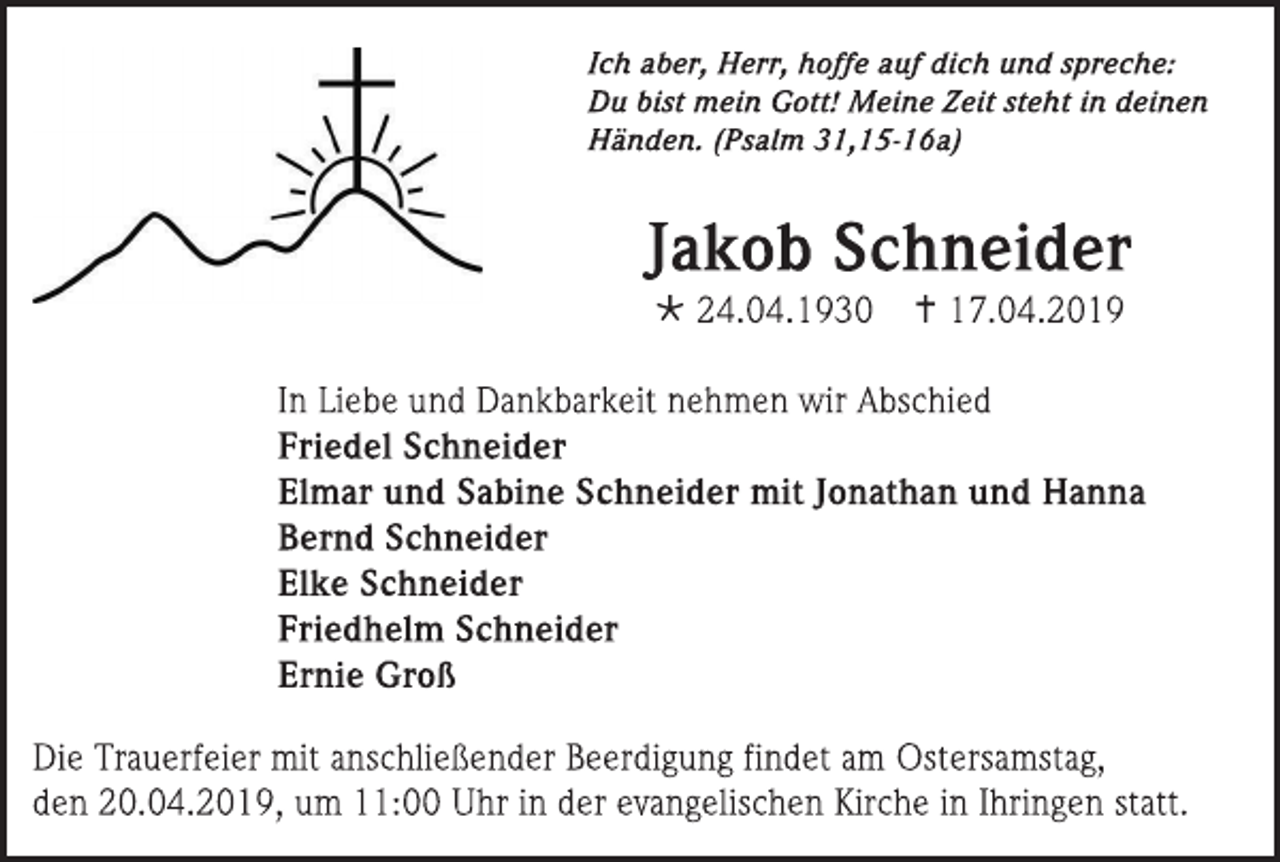 Ich aber, Herr, hoffe auf dich und spreche: Du bist mein Gott! Meine Zeit steht in deinen Händen. (Psalm 31,15-16a)

Jakob Schneider

* 24.04.1930 † 17.04.2019

In Liebe und Dankbarkeit nehmen wir Abschied
Friedel Schneider
Elmar und Sabine Schneider mit Jonathan und Hanna
Bernd Schneider
Elke Schneider
Friedhelm Schneider
Ernie Groß

Die Trauerfeier mit anschließender Beerdigung findet am Ostersamstag, den 20.04.2019, um 11:00 Uhr in der evangelischen Kirche in Ihringen statt.